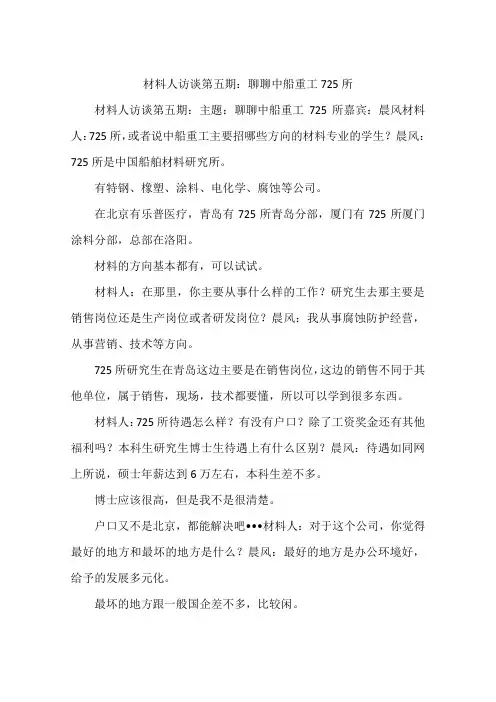 材料人访谈第五期：聊聊中船重工 725 所

材料人访谈第五期：主题：聊聊中船重工 725 所嘉宾：晨风材料人：725 所，或者说中船重工主要招哪些方向的材料专业的学生？晨风：725 所是中国船舶材料研究所。

有特钢、橡塑、涂料、电化学、腐蚀等公司。

在北京有乐普医疗，青岛有 725 所青岛分部，厦门有 725 所厦门涂料分部，总部在洛阳。

材料的方向基本都有，可以试试。

材料人：在那里，你主要从事什么样的工作？研究生去那主要是销售岗位还是生产岗位或者研发岗位？晨风：我从事腐蚀防护经营，从事营销、技术等方向。

725 所研究生在青岛这边主要是在销售岗位，这边的销售不同于其他单位，属于销售，现场，技术都要懂，所以可以学到很多东西。

材料人：725 所待遇怎么样？有没有户口？除了工资奖金还有其他福利吗？本科生研究生博士生待遇上有什么区别？晨风：待遇如同网上所说，硕士年薪达到 6 万左右，本科生差不多。

博士应该很高，但是我不是很清楚。

户口又不是北京，都能解决吧•••材料人：对于这个公司，你觉得最好的地方和最坏的地方是什么？晨风：最好的地方是办公环境好，给予的发展多元化。

最坏的地方跟一般国企差不多，比较闲。